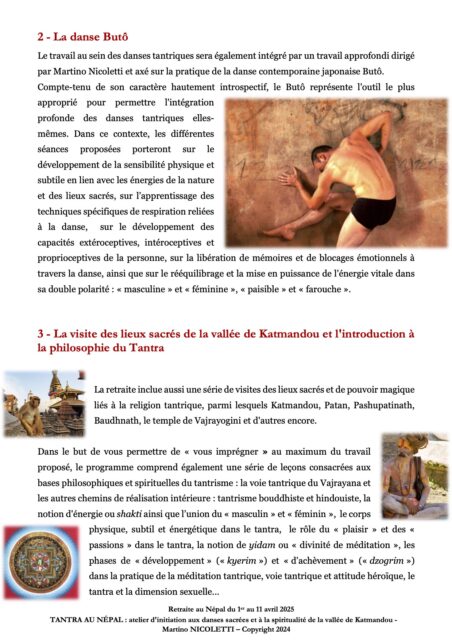 2 - La danse Butô

Le travail au sein des danses tantriques sera également intégré par un travail approfondi dirigé par Martino Nicoletti et axé sur la pratique de la danse contemporaine japonaise Butô. Compte-tenu de son caractère hautement introspectif, le Butô représente l'outil le plus approprié pour permettre l'intégration profonde des danses tantriques elles-mêmes. Dans ce contexte, les différentes séances proposées porteront sur le développement de la sensibilité physique et subtile en lien avec les énergies de la nature et des lieux sacrés, sur l'apprentissage des techniques spécifiques de respiration reliées à la danse, sur le développement des capacités extéroceptives, intéroceptives et proprioceptives de la personne, sur la libération de mémoires et de blocages émotionnels à travers la danse, ainsi que sur le rééquilibrage et la mise en puissance de l'énergie vitale dans sa double polarité : « masculine » et « féminine », « paisible » et « farouche ».

3 - La visite des lieux sacrés de la vallée de Katmandou et l'introduction à la philosophie du Tantra

La retraite inclue aussi une série de visites des lieux sacrés et de pouvoir magique liés à la religion tantrique, parmi lesquels Katmandou, Patan, Pashupatinath, Baudhnath, le temple de Vajrayogini et d'autres encore.

Dans le but de vous permettre de « vous imprégner » au maximum du travail proposé, le programme comprend également une série de leçons consacrées aux bases philosophiques et spirituelles du tantrisme : la voie tantrique du Vajrayana et les autres chemins de réalisation intérieure : tantrisme bouddhiste et hindouiste, la notion d'énergie ou shakti ainsi que l'union du « masculin » et « féminin », le corps physique, subtil et énergétique dans le tantra, le rôle du « plaisir » et des « passions » dans le tantra, la notion de yidam ou « divinité de méditation », les phases de « développement » (« kyerim ») et « d'achèvement » (« dzogrim ») dans la pratique de la méditation tantrique, voie tantrique et attitude héroïque, le tantra et la dimension sexuelle...

Retraite au Népal du 1er au 11 avril 2025
TANTRA AU NÉPAL : atelier d'initiation aux danses sacrées et à la spiritualité de la vallée de Katmandou - Martino NICOLETTI – Copyright 2024